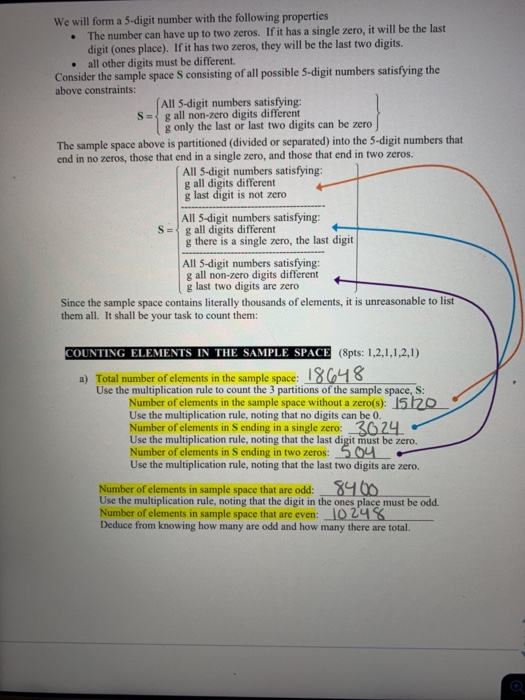 We will form a 5-digit number with the following properties

• The number can have up to two zeros. If it has a single zero, it will be the last digit (ones place). If it has two zeros, they will be the last two digits.
• all other digits must be different.

Consider the sample space S consisting of all possible 5-digit numbers satisfying the above constraints:

S = All 5-digit numbers satisfying:
g all non-zero digits different
g only the last or last two digits can be zero

The sample space above is partitioned (divided or separated) into the 5-digit numbers that end in no zeros, those that end in a single zero, and those that end in two zeros.

S = All 5-digit numbers satisfying:
g all digits different
g last digit is not zero

All 5-digit numbers satisfying:
g all digits different
g there is a single zero, the last digit

All 5-digit numbers satisfying:
g all non-zero digits different
g last two digits are zero

Since the sample space contains literally thousands of elements, it is unreasonable to list them all. It shall be your task to count them:

COUNTING ELEMENTS IN THE SAMPLE SPACE (8pts: 1,2,1,1,2,1)

a) Total number of elements in the sample space: 18648
Use the multiplication rule to count the 3 partitions of the sample space, S:
Number of elements in the sample space without a zero(s): 15120
Use the multiplication rule, noting that no digits can be 0.
Number of elements in S ending in a single zero: 3024
Use the multiplication rule, noting that the last digit must be zero.
Number of elements in S ending in two zeros: 504
Use the multiplication rule, noting that the last two digits are zero.

Number of elements in sample space that are odd: 8400
Use the multiplication rule, noting that the digit in the ones place must be odd.
Number of elements in sample space that are even: 10248
Deduce from knowing how many are odd and how many there are total.